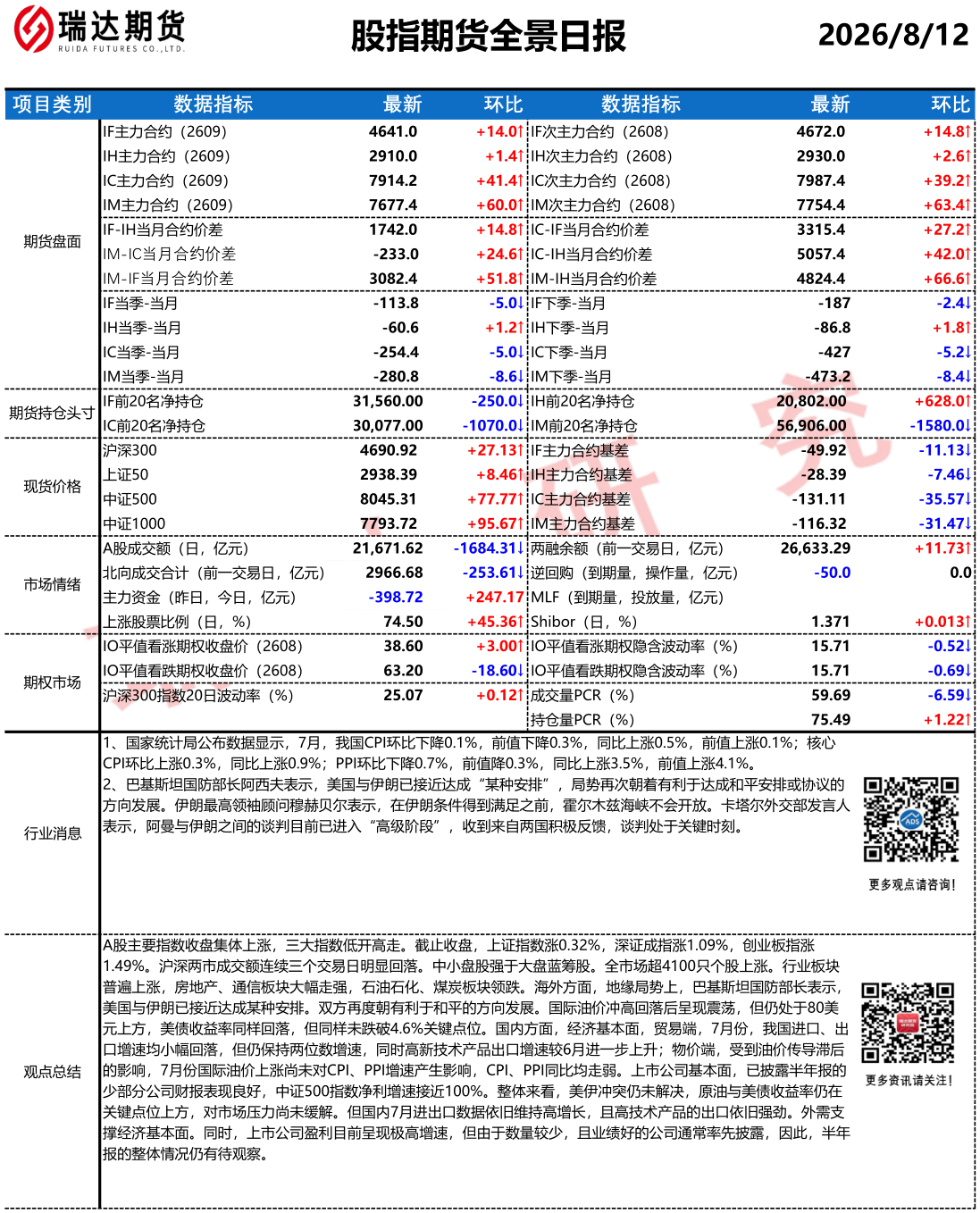 瑞达期货
RUIDA FUTURES CO.,LTD.

股指期货全景日报

2026/8/12

| 项目类别 | 数据指标 | 最新 | 环比 | 数据指标 | 最新 | 环比 |
|---|---|---|---|---|---|---|
| 期货盘面 | IF主力合约（2609） | 4641.0 | +14.0↑ | IF次主力合约（2608） | 4672.0 | +14.8↑ |
| | IH主力合约（2609） | 2910.0 | +1.4↑ | IH次主力合约（2608） | 2930.0 | +2.6↑ |
| | IC主力合约（2609） | 7914.2 | +41.4↑ | IC次主力合约（2608） | 7987.4 | +39.2↑ |
| | IM主力合约（2609） | 7677.4 | +60.0↑ | IM次主力合约（2608） | 7754.4 | +63.4↑ |
| | IF-IH当月合约价差 | 1742.0 | +14.8↑ | IC-IF当月合约价差 | 3315.4 | +27.2↑ |
| | IM-IC当月合约价差 | -233.0 | +24.6↑ | IC-IH当月合约价差 | 5057.4 | +42.0↑ |
| | IM-IF当月合约价差 | 3082.4 | +51.8↑ | IM-IH当月合约价差 | 4824.4 | +66.6↑ |
| | IF当季-当月 | -113.8 | -5.0↓ | IF下季-当月 | -187 | -2.4↓ |
| | IH当季-当月 | -60.6 | +1.2↑ | IH下季-当月 | -86.8 | +1.8↑ |
| | IC当季-当月 | -254.4 | -5.0↓ | IC下季-当月 | -427 | -5.2↓ |
| | IM当季-当月 | -280.8 | -8.6↓ | IM下季-当月 | -473.2 | -8.4↓ |
| 期货持仓头寸 | IF前20名净持仓 | 31,560.00 | -250.0↓ | IH前20名净持仓 | 20,802.00 | +628.0↑ |
| | IC前20名净持仓 | 30,077.00 | -1070.0↓ | IM前20名净持仓 | 56,906.00 | -1580.0↓ |
| 现货价格 | 沪深300 | 4690.92 | +27.13↑ | IF主力合约基差 | -49.92 | -11.13↓ |
| | 上证50 | 2938.39 | +8.46↑ | IH主力合约基差 | -28.39 | -7.46↓ |
| | 中证500 | 8045.31 | +77.77↑ | IC主力合约基差 | -131.11 | -35.57↓ |
| | 中证1000 | 7793.72 | +95.67↑ | IM主力合约基差 | -116.32 | -31.47↓ |
| 市场情绪 | A股成交额（日，亿元） | 21,671.62 | -1684.31↓ | 两融余额（前一交易日，亿元） | 26,633.29 | +11.73↑ |
| | 北向成交合计（前一交易日，亿元） | 2966.68 | -253.61↓ | 逆回购（到期量，操作量，亿元） | -50.0 | 0.0 |
| | 主力资金（昨日，今日，亿元） | -398.72 | +247.17 | MLF（到期量，投放量，亿元） | | |
| | 上涨股票比例（日，%） | 74.50 | +45.36↑ | Shibor（日，%） | 1.371 | +0.013↑ |
| 期权市场 | IO平值看涨期权收盘价（2608） | 38.60 | +3.00↑ | IO平值看涨期权隐含波动率（%） | 15.71 | -0.52↓ |
| | IO平值看跌期权收盘价（2608） | 63.20 | -18.60↓ | IO平值看跌期权隐含波动率（%） | 15.71 | -0.69↓ |
| | 沪深300指数20日波动率（%） | 25.07 | +0.12↑ | 成交量PCR（%） | 59.69 | -6.59↓ |
| | | | | 持仓量PCR（%） | 75.49 | +1.22↑ |

行业消息

1、国家统计局公布数据显示，7月，我国CPI环比下降0.1%，前值下降0.3%，同比上涨0.5%，前值上涨0.1%；核心CPI环比上涨0.3%，同比上涨0.9%；PPI环比下降0.7%，前值降0.3%，同比上涨3.5%，前值上涨4.1%。
2、巴基斯坦国防部长阿西夫表示，美国与伊朗已接近达成“某种安排”，局势再次朝着有利于达成和平安排或协议的方向发展。伊朗最高领袖顾问穆赫贝尔表示，在伊朗条件得到满足之前，霍尔木兹海峡不会开放。卡塔尔外交部发言人表示，阿曼与伊朗之间的谈判目前已进入“高级阶段”，收到来自两国积极反馈，谈判处于关键时刻。

更多观点请咨询！

观点总结

A股主要指数收盘集体上涨，三大指数低开高走。截止收盘，上证指数涨0.32%，深证成指涨1.09%，创业板指涨1.49%。沪深两市成交额连续三个交易日明显回落。中小盘股强于大盘蓝筹股。全市场超4100只个股上涨。行业板块普遍上涨，房地产、通信板块大幅走强，石油石化、煤炭板块领跌。海外方面，地缘局势上，巴基斯坦国防部长表示，美国与伊朗已接近达成某种安排。双方再度朝有利于和平的方向发展。国际油价冲高回落后呈现震荡，但仍处于80美元上方，美债收益率同样回落，但同样未跌破4.6%关键点位。国内方面，经济基本面，贸易端，7月份，我国进口、出口增速均小幅回落，但仍保持两位数增速，同时高新技术产品出口增速较6月进一步上升；物价端，受到油价传导滞后的影响，7月份国际油价上涨尚未对CPI、PPI增速产生影响，CPI、PPI同比均走弱。上市公司基本面，已披露半年报的少部分公司财报表现良好，中证500指数净利增速接近100%。整体来看，美伊冲突仍未解决，原油与美债收益率仍在关键点位上方，对市场压力尚未缓解。但国内7月进出口数据依旧维持高增长，且高技术产品的出口依旧强劲。外需支撑经济基本面。同时，上市公司盈利目前呈现极高增速，但由于数量较少，且业绩好的公司通常率先披露，因此，半年报的整体情况仍有待观察。

更多资讯请关注！